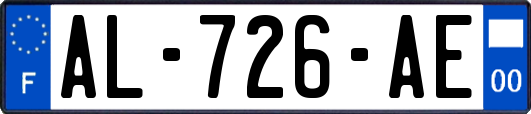 F

AL-726-AE

00